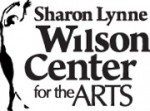 Sharon Lynne
Wilson
Center
for the ARTS